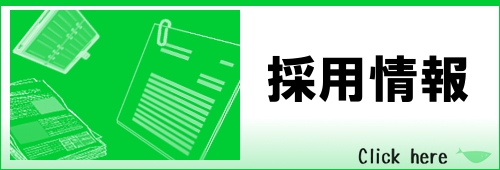 採用情報

Click here